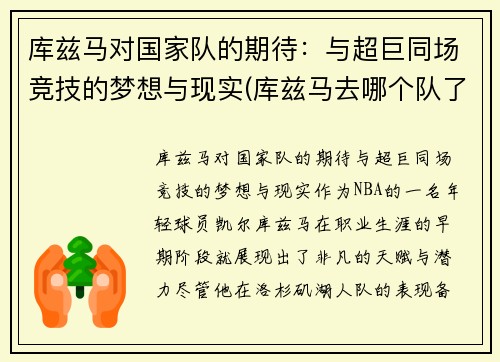 库兹马对国家队的期待：与超巨同场竞技的梦想与现实(库兹马去哪个队了

库兹马对国家队的期待与超巨同场竞技的梦想与现实作为NBA的一名年轻球员凯尔库兹马在职业生涯的早期阶段就展现出了非凡的天赋与潜力尽管他在洛杉矶湖人队的表现备